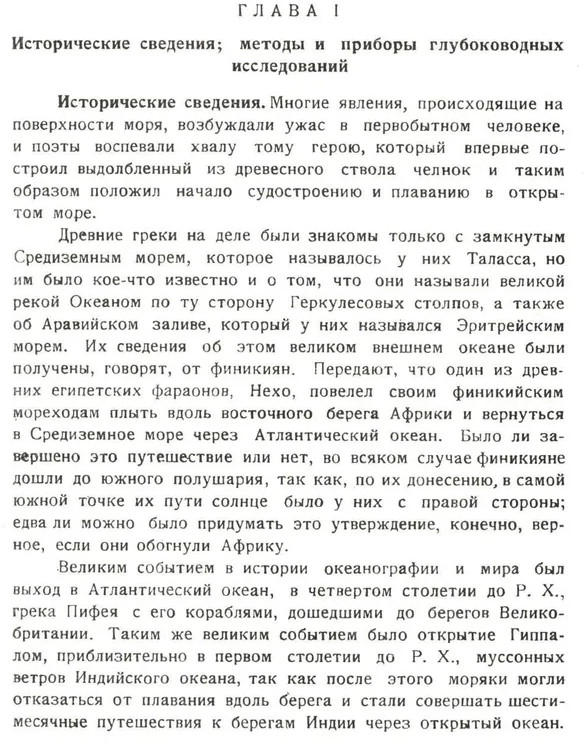 ГЛАВА I

Исторические сведения; методы и приборы глубоководных исследований

Исторические сведения. Многие явления, происходящие на поверхности моря, возбуждали ужас в первобытном человеке, и поэты воспевали хвалу тому герою, который впервые построил выдолбленный из древесного ствола челнок и таким образом положил начало судостроению и плаванию в открытом море.

Древние греки на деле были знакомы только с замкнутым Средиземным морем, которое называлось у них Таласса, но им было кое-что известно и о том, что они называли великой рекой Океаном по ту сторону Геркулесовых столпов, а также об Аравийском заливе, который у них назывался Эритрейским морем. Их сведения об этом великом внешнем океане были получены, говорят, от финикиян. Передают, что один из древних египетских фараонов, Нехо, повелел своим финикийским мореходам плыть вдоль восточного берега Африки и вернуться в Средиземное море через Атлантический океан. Было ли завершено это путешествие или нет, во всяком случае финикияне дошли до южного полушария, так как, по их донесению, в самой южной точке их пути солнце было у них с правой стороны; едва ли можно было придумать это утверждение, конечно, верное, если они обогнули Африку.

Великим событием в истории океанографии и мира был выход в Атлантический океан, в четвертом столетии до Р. Х., грека Пифея с его кораблями, дошедшими до берегов Великобритании. Таким же великим событием было открытие Гиппалом, приблизительно в первом столетии до Р. Х., муссонных ветров Индийского океана, так как после этого моряки могли отказаться от плавания вдоль берега и стали совершать шестимесячные путешествия к берегам Индии через открытый океан.